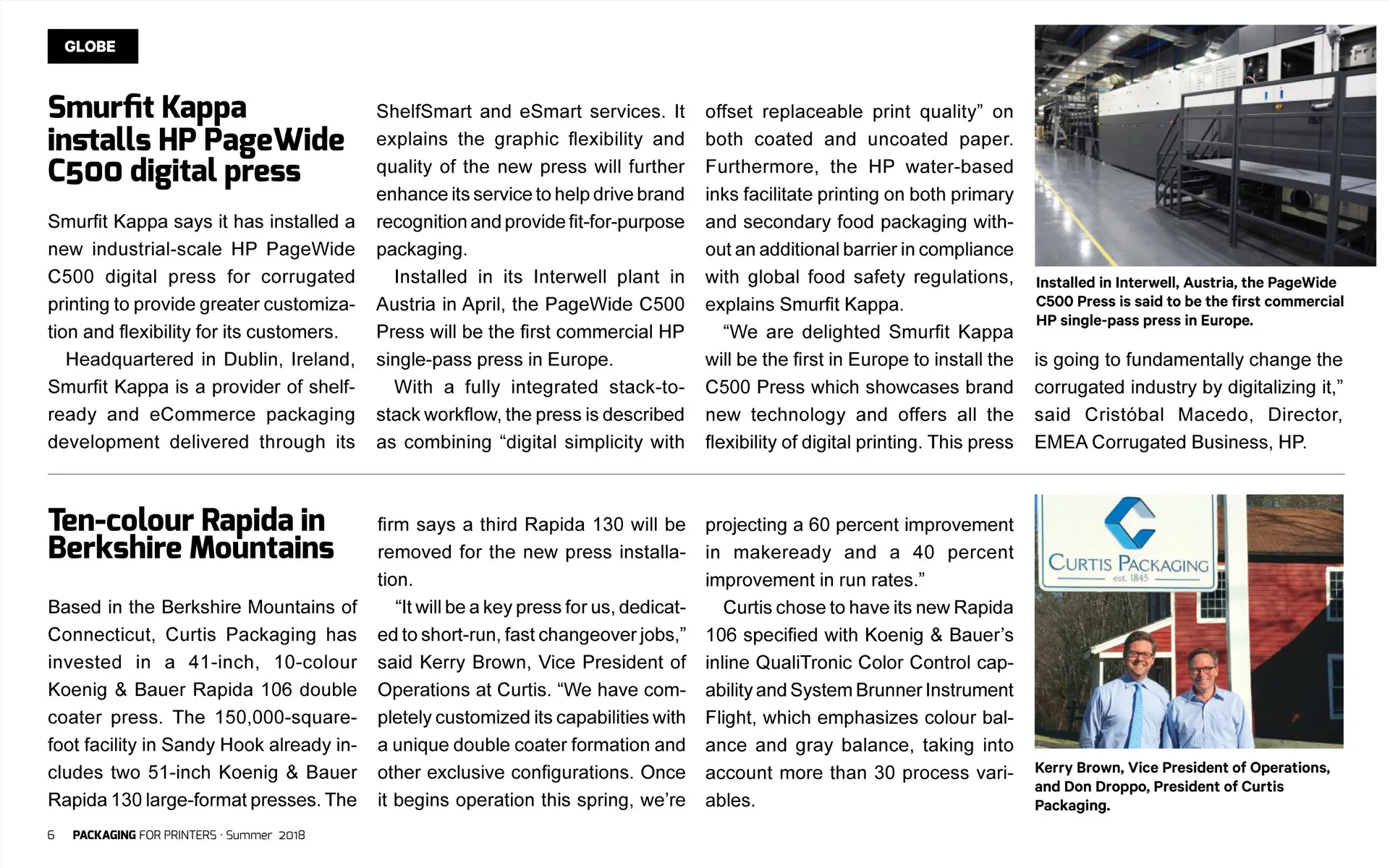 GLOBE

Smurfit Kappa installs HP PageWide C500 digital press

Smurfit Kappa says it has installed a new industrial-scale HP PageWide C500 digital press for corrugated printing to provide greater customization and flexibility for its customers.

Headquartered in Dublin, Ireland, Smurfit Kappa is a provider of shelf-ready and eCommerce packaging development delivered through its ShelfSmart and eSmart services. It explains the graphic flexibility and quality of the new press will further enhance its service to help drive brand recognition and provide fit-for-purpose packaging.

Installed in its Interwell plant in Austria in April, the PageWide C500 Press will be the first commercial HP single-pass press in Europe.

With a fully integrated stack-to-stack workflow, the press is described as combining “digital simplicity with offset replaceable print quality” on both coated and uncoated paper. Furthermore, the HP water-based inks facilitate printing on both primary and secondary food packaging without an additional barrier in compliance with global food safety regulations, explains Smurfit Kappa.

“We are delighted Smurfit Kappa will be the first in Europe to install the C500 Press which showcases brand new technology and offers all the flexibility of digital printing. This press is going to fundamentally change the corrugated industry by digitalizing it,” said Cristóbal Macedo, Director, EMEA Corrugated Business, HP.

Installed in Interwell, Austria, the PageWide C500 Press is said to be the first commercial HP single-pass press in Europe.

Ten-colour Rapida in Berkshire Mountains

Based in the Berkshire Mountains of Connecticut, Curtis Packaging has invested in a 41-inch, 10-colour Koenig & Bauer Rapida 106 double coater press. The 150,000-square-foot facility in Sandy Hook already includes two 51-inch Koenig & Bauer Rapida 130 large-format presses. The firm says a third Rapida 130 will be removed for the new press installation.

“It will be a key press for us, dedicated to short-run, fast changeover jobs,” said Kerry Brown, Vice President of Operations at Curtis. “We have completely customized its capabilities with a unique double coater formation and other exclusive configurations. Once it begins operation this spring, we’re projecting a 60 percent improvement in makeready and a 40 percent improvement in run rates.”

Curtis chose to have its new Rapida 106 specified with Koenig & Bauer’s inline QualiTronic Color Control capability and System Brunner Instrument Flight, which emphasizes colour balance and gray balance, taking into account more than 30 process variables.

CURTIS PACKAGING
est. 1845

Kerry Brown, Vice President of Operations, and Don Droppo, President of Curtis Packaging.

6 PACKAGING FOR PRINTERS · Summer 2018